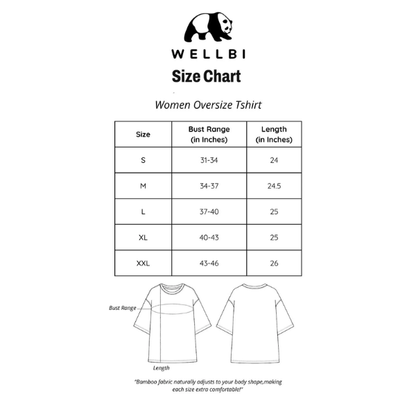 WELLBI

Size Chart

Women Oversize Tshirt

| Size | Bust Range (in Inches) | Length (in Inches) |
|---|---|---|
| S | 31-34 | 24 |
| M | 34-37 | 24.5 |
| L | 37-40 | 25 |
| XL | 40-43 | 25 |
| XXL | 43-46 | 26 |

Bust Range

Length

"Bamboo fabric naturally adjusts to your body shape,making each size extra comfortable!"